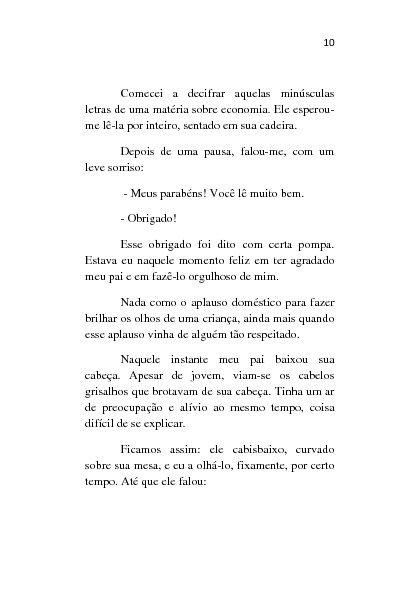 10

Comecei a decifrar aquelas minúsculas letras de uma matéria sobre economia. Ele esperou-me lê-la por inteiro, sentado em sua cadeira.

Depois de uma pausa, falou-me, com um leve sorriso:

- Meus parabéns! Você lê muito bem.

- Obrigado!

Esse obrigado foi dito com certa pompa. Estava eu naquele momento feliz em ter agradado meu pai e em fazê-lo orgulhoso de mim.

Nada como o aplauso doméstico para fazer brilhar os olhos de uma criança, ainda mais quando esse aplauso vinha de alguém tão respeitado.

Naquele instante meu pai baixou sua cabeça. Apesar de jovem, viam-se os cabelos grisalhos que brotavam de sua cabeça. Tinha um ar de preocupação e alívio ao mesmo tempo, coisa difícil de se explicar.

Ficamos assim: ele cabisbaixo, curvado sobre sua mesa, e eu a olhá-lo, fixamente, por certo tempo. Até que ele falou: